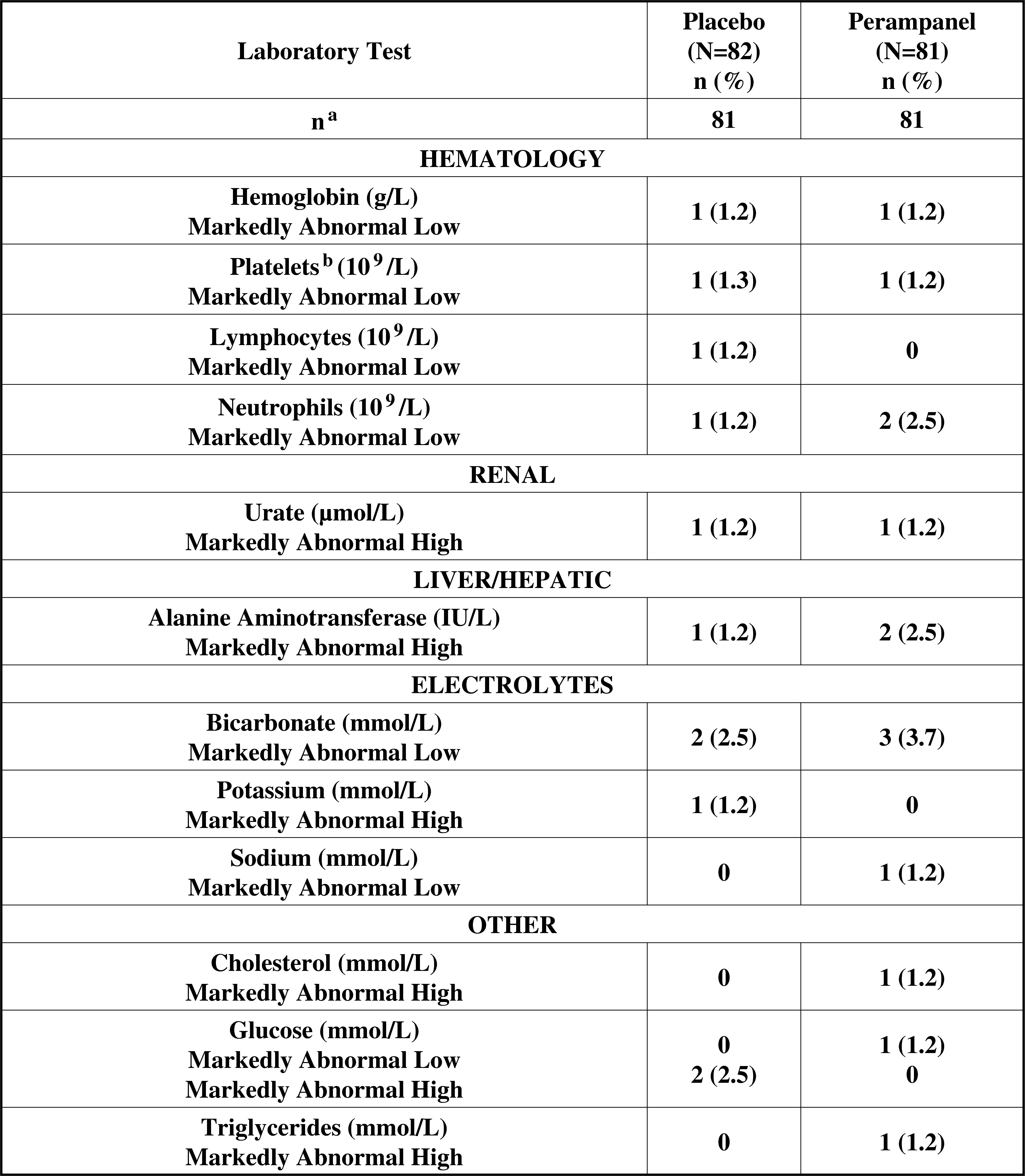 | Laboratory Test | Placebo (N=82) n (%) | Perampanel (N=81) n (%) |
|---|---|---|
| n $^a$ | 81 | 81 |
| HEMATOLOGY | | |
| Hemoglobin (g/L) Markedly Abnormal Low | 1 (1.2) | 1 (1.2) |
| Platelets $^b$ ($10^9$/L) Markedly Abnormal Low | 1 (1.3) | 1 (1.2) |
| Lymphocytes ($10^9$/L) Markedly Abnormal Low | 1 (1.2) | 0 |
| Neutrophils ($10^9$/L) Markedly Abnormal Low | 1 (1.2) | 2 (2.5) |
| RENAL | | |
| Urate (µmol/L) Markedly Abnormal High | 1 (1.2) | 1 (1.2) |
| LIVER/HEPATIC | | |
| Alanine Aminotransferase (IU/L) Markedly Abnormal High | 1 (1.2) | 2 (2.5) |
| ELECTROLYTES | | |
| Bicarbonate (mmol/L) Markedly Abnormal Low | 2 (2.5) | 3 (3.7) |
| Potassium (mmol/L) Markedly Abnormal High | 1 (1.2) | 0 |
| Sodium (mmol/L) Markedly Abnormal Low | 0 | 1 (1.2) |
| OTHER | | |
| Cholesterol (mmol/L) Markedly Abnormal High | 0 | 1 (1.2) |
| Glucose (mmol/L) Markedly Abnormal Low Markedly Abnormal High | 0 2 (2.5) | 1 (1.2) 0 |
| Triglycerides (mmol/L) Markedly Abnormal High | 0 | 1 (1.2) |